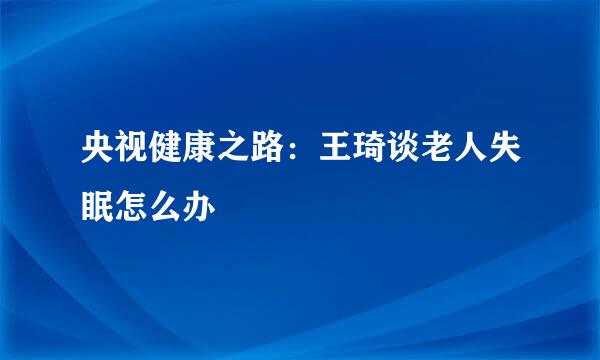 央视健康之路：王琦谈老人失眠怎么办